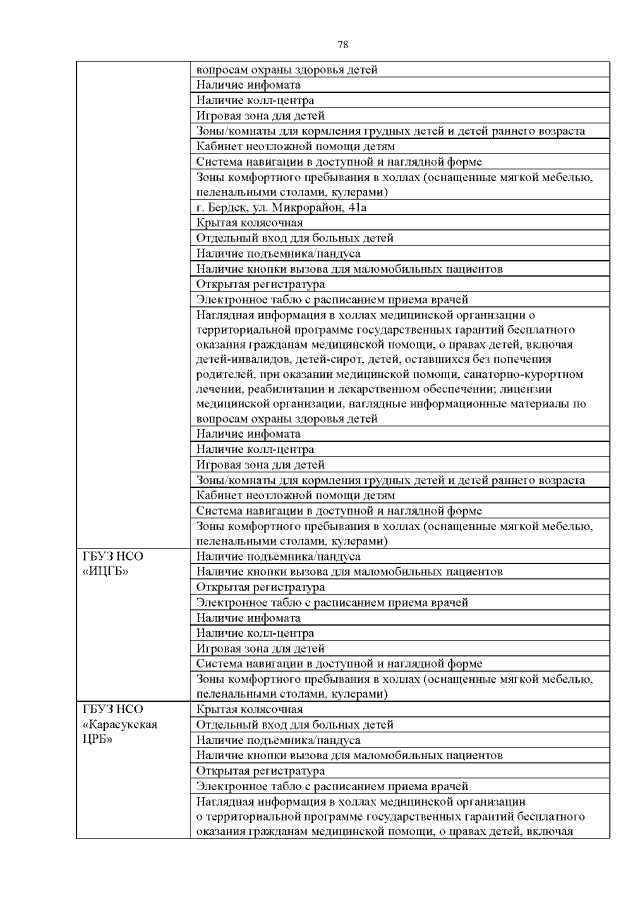 78

|  |  |
|---|---|
|  | вопросам охраны здоровья детей |
|  | Наличие инфомата |
|  | Наличие колл-центра |
|  | Игровая зона для детей |
|  | Зоны/комнаты для кормления грудных детей и детей раннего возраста |
|  | Кабинет неотложной помощи детям |
|  | Система навигации в доступной и наглядной форме |
|  | Зоны комфортного пребывания в холлах (оснащенные мягкой мебелью, пеленальными столами, кулерами) |
|  | г. Бердск, ул. Микрорайон, 41а |
|  | Крытая колясочная |
|  | Отдельный вход для больных детей |
|  | Наличие подъемника/пандуса |
|  | Наличие кнопки вызова для маломобильных пациентов |
|  | Открытая регистратура |
|  | Электронное табло с расписанием приема врачей |
|  | Наглядная информация в холлах медицинской организации о территориальной программе государственных гарантий бесплатного оказания гражданам медицинской помощи, о правах детей, включая детей-инвалидов, детей-сирот, детей, оставшихся без попечения родителей, при оказании медицинской помощи, санаторно-курортном лечении, реабилитации и лекарственном обеспечении; лицензии медицинской организации, наглядные информационные материалы по вопросам охраны здоровья детей |
|  | Наличие инфомата |
|  | Наличие колл-центра |
|  | Игровая зона для детей |
|  | Зоны/комнаты для кормления грудных детей и детей раннего возраста |
|  | Кабинет неотложной помощи детям |
|  | Система навигации в доступной и наглядной форме |
|  | Зоны комфортного пребывания в холлах (оснащенные мягкой мебелью, пеленальными столами, кулерами) |
| ГБУЗ НСО «ИЦГБ» | Наличие подъемника/пандуса |
|  | Наличие кнопки вызова для маломобильных пациентов |
|  | Открытая регистратура |
|  | Электронное табло с расписанием приема врачей |
|  | Наличие инфомата |
|  | Наличие колл-центра |
|  | Игровая зона для детей |
|  | Система навигации в доступной и наглядной форме |
|  | Зоны комфортного пребывания в холлах (оснащенные мягкой мебелью, пеленальными столами, кулерами) |
| ГБУЗ НСО «Карасукская ЦРБ» | Крытая колясочная |
|  | Отдельный вход для больных детей |
|  | Наличие подъемника/пандуса |
|  | Наличие кнопки вызова для маломобильных пациентов |
|  | Открытая регистратура |
|  | Электронное табло с расписанием приема врачей |
|  | Наглядная информация в холлах медицинской организации о территориальной программе государственных гарантий бесплатного оказания гражданам медицинской помощи, о правах детей, включая |